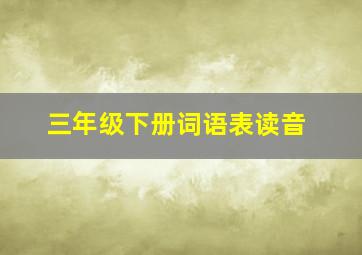 三年级下册词语表读音